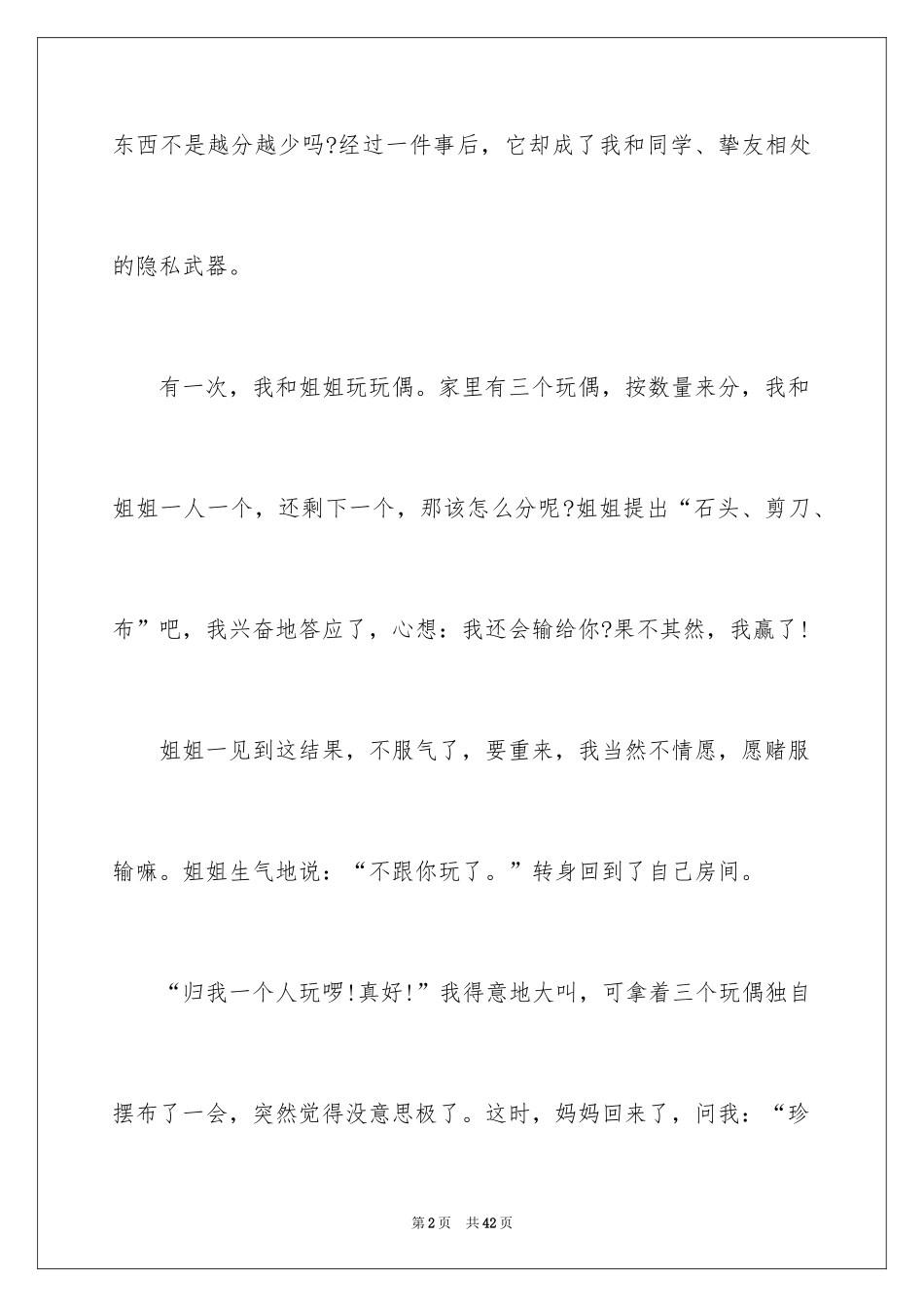 东西不是越分越少吗?经过一件事后，它却成了我和同学、挚友相处的隐私武器。

有一次，我和姐姐玩玩偶。家里有三个玩偶，按数量来分，我和姐姐一人一个，还剩下一个，那该怎么分呢?姐姐提出“石头、剪刀、布”吧，我兴奋地答应了，心想：我还会输给你?果不其然，我赢了!

姐姐一见到这结果，不服气了，要重来，我当然不情愿，愿赌服输嘛。姐姐生气地说：“不跟你玩了。”转身回到了自己房间。

“归我一个人玩啰!真好!”我得意地大叫，可拿着三个玩偶独自摆布了一会，突然觉得没意思极了。这时，妈妈回来了，问我：“珍

第2页　共42页